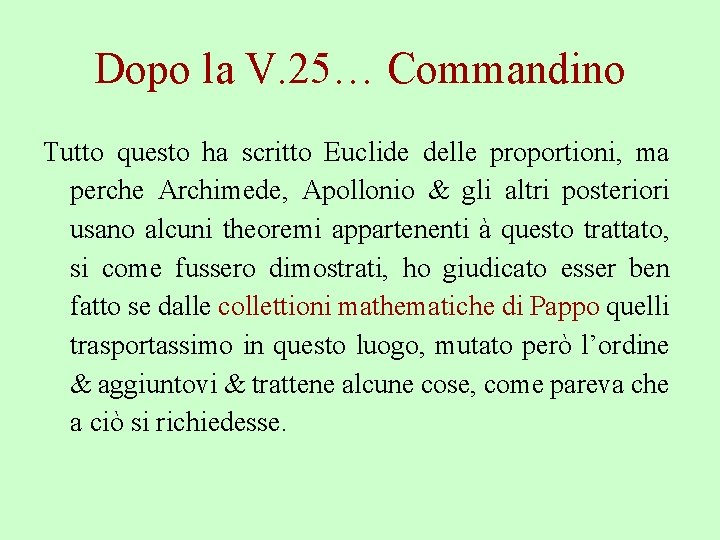 Dopo la V.25… Commandino

Tutto questo ha scritto Euclide delle proportioni, ma perche Archimede, Apollonio & gli altri posteriori usano alcuni theoremi appartenenti à questo trattato, si come fussero dimostrati, ho giudicato esser ben fatto se dalle collettioni mathematiche di Pappo quelli trasportassimo in questo luogo, mutato però l’ordine & aggiuntovi & trattene alcune cose, come pareva che a ciò si richiedesse.